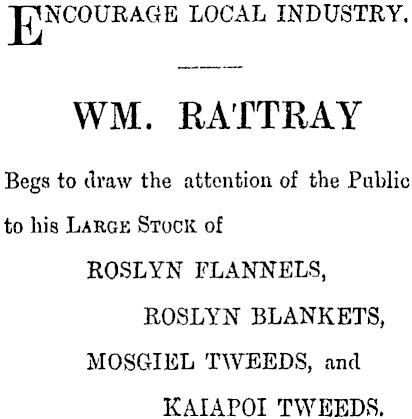 ENCOURAGE LOCAL INDUSTRY.

WM. RATTRAY

Begs to draw the attention of the Public to his LARGE STOCK of

ROSLYN FLANNELS,

ROSLYN BLANKETS,

MOSGIEL TWEEDS, and

KAIAPOI TWEEDS.